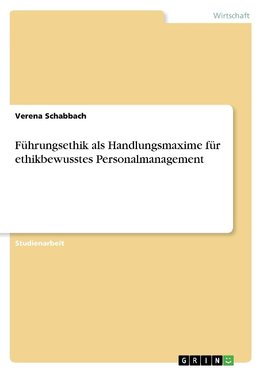 Wirtschaft

Verena Schabbach

Führungsethik als Handlungsmaxime für ethikbewusstes Personalmanagement

Studienarbeit

GRIN